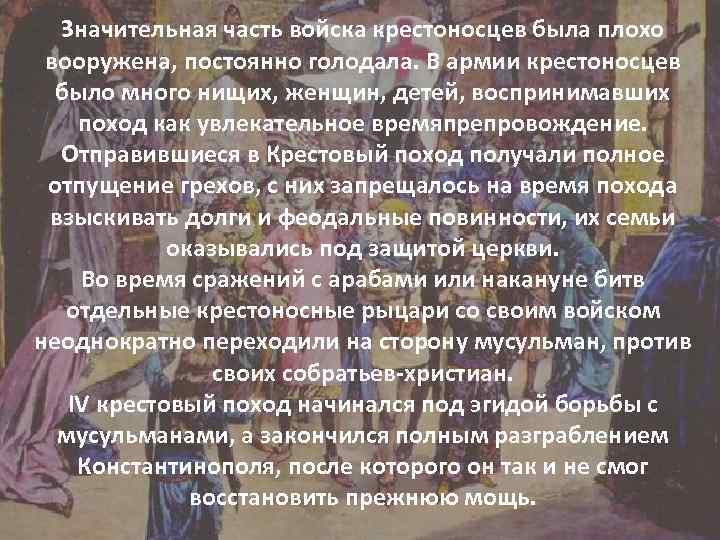 Значительная часть войска крестоносцев была плохо вооружена, постоянно голодала. В армии крестоносцев было много нищих, женщин, детей, воспринимавших поход как увлекательное времяпрепровождение. Отправившиеся в Крестовый поход получали полное отпущение грехов, с них запрещалось на время похода взыскивать долги и феодальные повинности, их семьи оказывались под защитой церкви.
Во время сражений с арабами или накануне битв отдельные крестоносные рыцари со своим войском неоднократно переходили на сторону мусульман, против своих собратьев-христиан.
IV крестовый поход начинался под эгидой борьбы с мусульманами, а закончился полным разграблением Константинополя, после которого он так и не смог восстановить прежнюю мощь.